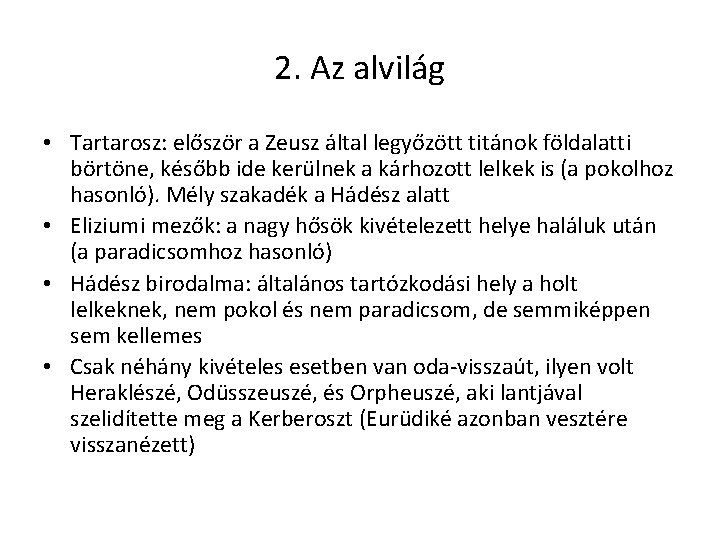 2. Az alvilág

• Tartarosz: először a Zeusz által legyőzött titánok földalatti börtöne, később ide kerülnek a kárhozott lelkek is (a pokolhoz hasonló). Mély szakadék a Hádész alatt
• Eliziumi mezők: a nagy hősök kivételezett helye haláluk után (a paradicsomhoz hasonló)
• Hádész birodalma: általános tartózkodási hely a holt lelkeknek, nem pokol és nem paradicsom, de semmiképpen sem kellemes
• Csak néhány kivételes esetben van oda-visszaút, ilyen volt Heraklészé, Odüsszeuszé, és Orpheuszé, aki lantjával szelidítette meg a Kerberoszt (Eurüdiké azonban vesztére visszanézett)